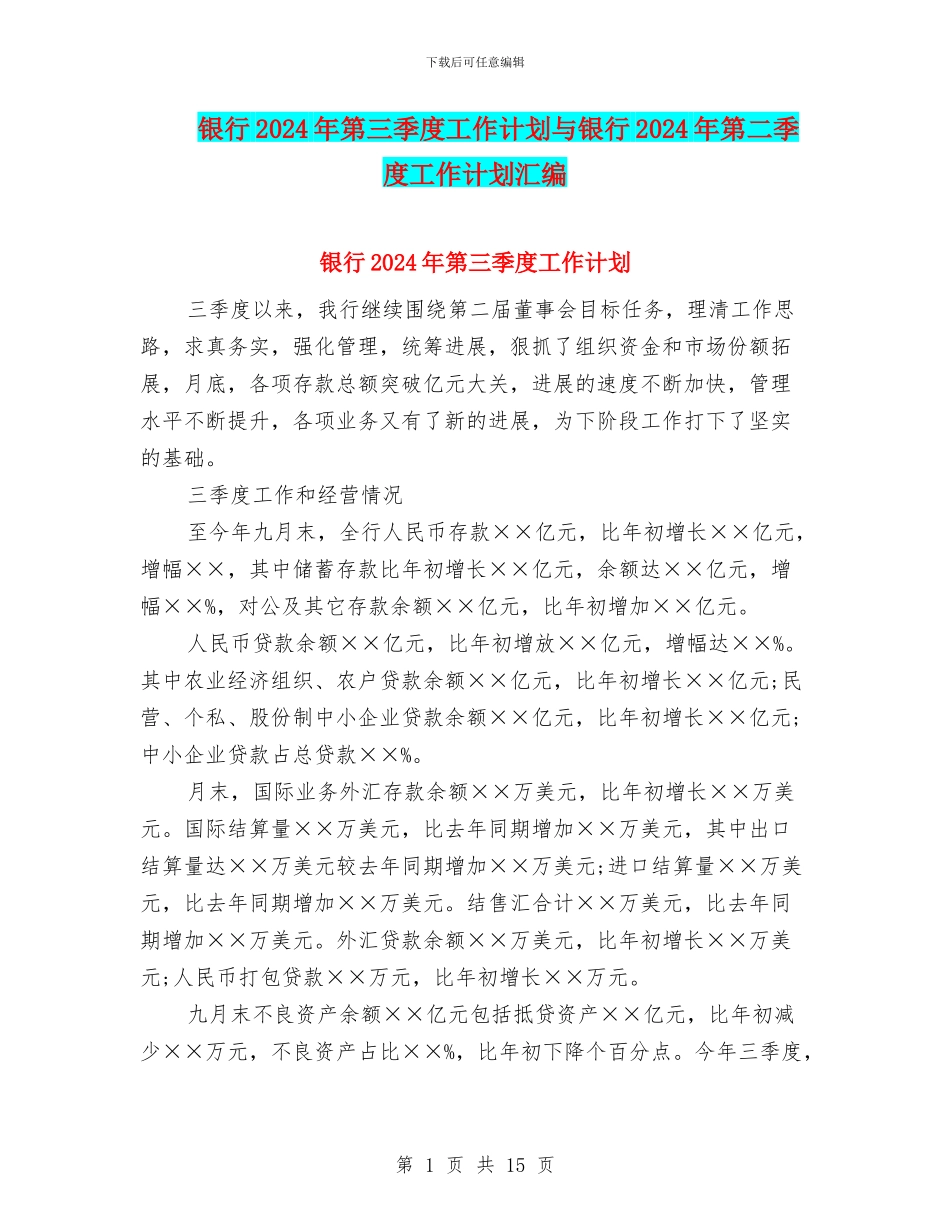 下载后可任意编辑

银行2024年第三季度工作计划与银行2024年第二季度工作计划汇编

银行2024年第三季度工作计划

三季度以来，我行继续围绕第二届董事会目标任务，理清工作思路，求真务实，强化管理，统筹进展，狠抓了组织资金和市场份额拓展，月底，各项存款总额突破亿元大关，进展的速度不断加快，管理水平不断提升，各项业务又有了新的进展，为下阶段工作打下了坚实的基础。

三季度工作和经营情况

至今年九月末，全行人民币存款××亿元，比年初增长××亿元，增幅××，其中储蓄存款比年初增长××亿元，余额达××亿元，增幅××%，对公及其它存款余额××亿元，比年初增加××亿元。

人民币贷款余额××亿元，比年初增放××亿元，增幅达××%。其中农业经济组织、农户贷款余额××亿元，比年初增长××亿元;民营、个私、股份制中小企业贷款余额××亿元，比年初增长××亿元;中小企业贷款占总贷款××%。

月末，国际业务外汇存款余额××万美元，比年初增长××万美元。国际结算量××万美元，比去年同期增加××万美元，其中出口结算量达××万美元较去年同期增加××万美元;进口结算量××万美元，比去年同期增加××万美元。结售汇合计××万美元，比去年同期增加××万美元。外汇贷款余额××万美元，比年初增长××万美元;人民币打包贷款××万元，比年初增长××万元。

九月末不良资产余额××亿元包括抵贷资产××亿元，比年初减少××万元，不良资产占比××%，比年初下降个百分点。今年三季度，

第 1 页 共 15 页